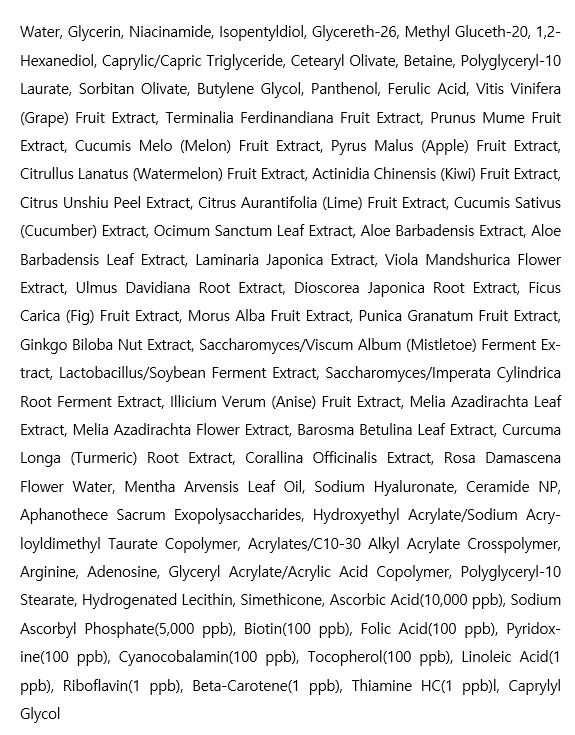 Water, Glycerin, Niacinamide, Isopentyldiol, Glycereth-26, Methyl Gluceth-20, 1,2-Hexanediol, Caprylic/Capric Triglyceride, Cetearyl Olivate, Betaine, Polyglyceryl-10 Laurate, Sorbitan Olivate, Butylene Glycol, Panthenol, Ferulic Acid, Vitis Vinifera (Grape) Fruit Extract, Terminalia Ferdinandiana Fruit Extract, Prunus Mume Fruit Extract, Cucumis Melo (Melon) Fruit Extract, Pyrus Malus (Apple) Fruit Extract, Citrullus Lanatus (Watermelon) Fruit Extract, Actinidia Chinensis (Kiwi) Fruit Extract, Citrus Unshiu Peel Extract, Citrus Aurantifolia (Lime) Fruit Extract, Cucumis Sativus (Cucumber) Extract, Ocimum Sanctum Leaf Extract, Aloe Barbadensis Extract, Aloe Barbadensis Leaf Extract, Laminaria Japonica Extract, Viola Mandshurica Flower Extract, Ulmus Davidiana Root Extract, Dioscorea Japonica Root Extract, Ficus Carica (Fig) Fruit Extract, Morus Alba Fruit Extract, Punica Granatum Fruit Extract, Ginkgo Biloba Nut Extract, Saccharomyces/Viscum Album (Mistletoe) Ferment Extract, Lactobacillus/Soybean Ferment Extract, Saccharomyces/Imperata Cylindrica Root Ferment Extract, Illicium Verum (Anise) Fruit Extract, Melia Azadirachta Leaf Extract, Melia Azadirachta Flower Extract, Barosma Betulina Leaf Extract, Curcuma Longa (Turmeric) Root Extract, Corallina Officinalis Extract, Rosa Damascena Flower Water, Mentha Arvensis Leaf Oil, Sodium Hyaluronate, Ceramide NP, Aphanothece Sacrum Exopolysaccharides, Hydroxyethyl Acrylate/Sodium Acryloyldimethyl Taurate Copolymer, Acrylates/C10-30 Alkyl Acrylate Crosspolymer, Arginine, Adenosine, Glyceryl Acrylate/Acrylic Acid Copolymer, Polyglyceryl-10 Stearate, Hydrogenated Lecithin, Simethicone, Ascorbic Acid(10,000 ppb), Sodium Ascorbyl Phosphate(5,000 ppb), Biotin(100 ppb), Folic Acid(100 ppb), Pyridoxine(100 ppb), Cyanocobalamin(100 ppb), Tocopherol(100 ppb), Linoleic Acid(1 ppb), Riboflavin(1 ppb), Beta-Carotene(1 ppb), Thiamine HC(1 ppb)l, Caprylyl Glycol